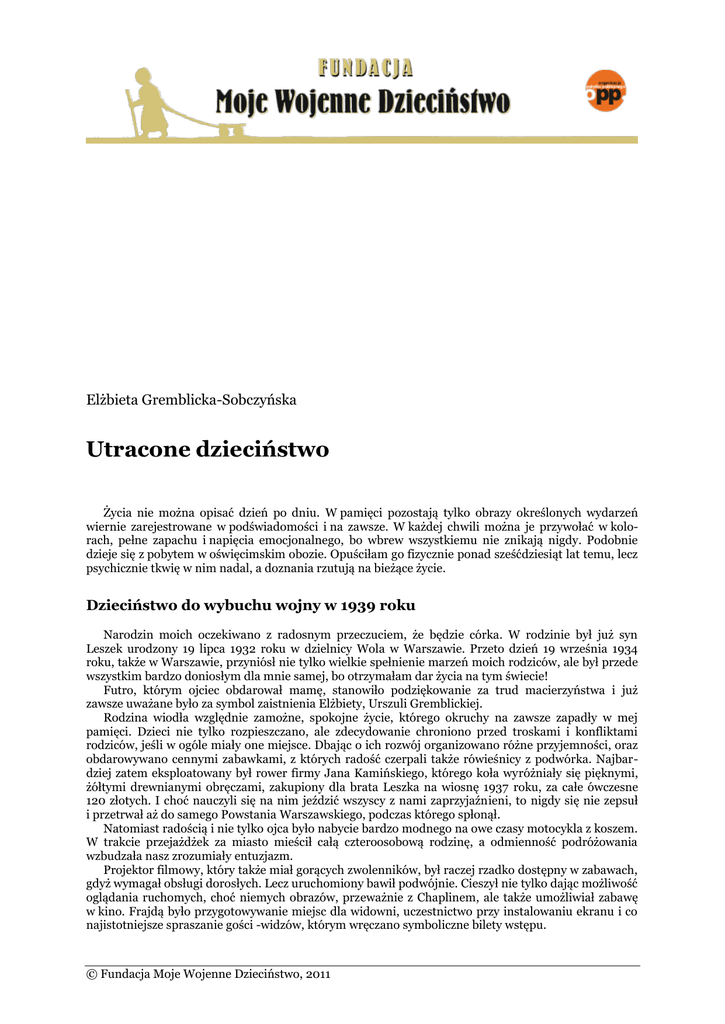 FUNDACJA
Moje Wojenne Dzieciństwo

opp

Elżbieta Gremblicka-Sobczyńska

Utracone dzieciństwo

Życia nie można opisać dzień po dniu. W pamięci pozostają tylko obrazy określonych wydarzeń wiernie zarejestrowane w podświadomości i na zawsze. W każdej chwili można je przywołać w kolorach, pełne zapachu i napięcia emocjonalnego, bo wbrew wszystkiemu nie znikają nigdy. Podobnie dzieje się z pobytem w oświęcimskim obozie. Opuściłam go fizycznie ponad sześćdziesiąt lat temu, lecz psychicznie tkwię w nim nadal, a doznania rzutują na bieżące życie.

Dzieciństwo do wybuchu wojny w 1939 roku

Narodzin moich oczekiwano z radosnym przeczuciem, że będzie córka. W rodzinie był już syn Leszek urodzony 19 lipca 1932 roku w dzielnicy Wola w Warszawie. Przeto dzień 19 września 1934 roku, także w Warszawie, przyniósł nie tylko wielkie spełnienie marzeń moich rodziców, ale był przede wszystkim bardzo doniosłym dla mnie samej, bo otrzymałam dar życia na tym świecie!

Futro, którym ojciec obdarował mamę, stanowiło podziękowanie za trud macierzyństwa i już zawsze uważane było za symbol zaistnienia Elżbiety, Urszuli Gremblickiej.

Rodzina wiodła względnie zamożne, spokojne życie, którego okruchy na zawsze zapadły w mej pamięci. Dzieci nie tylko rozpieszczano, ale zdecydowanie chroniono przed troskami i konfliktami rodziców, jeśli w ogóle miały one miejsce. Dbając o ich rozwój organizowano różne przyjemności, oraz obdarowywano cennymi zabawkami, z których radość czerpali także rówieśnicy z podwórka. Najbardziej zatem eksploatowany był rower firmy Jana Kamińskiego, którego koła wyróżniały się pięknymi, żółtymi drewnianymi obręczami, zakupiony dla brata Leszka na wiosnę 1937 roku, za całe ówczesne 120 złotych. I choć nauczyli się na nim jeździć wszyscy z nami zaprzyjaźnieni, to nigdy się nie zepsuł i przetrwał aż do samego Powstania Warszawskiego, podczas którego spłonął.

Natomiast radością i nie tylko ojca było nabycie bardzo modnego na owe czasy motocykla z koszem. W trakcie przejażdżek za miasto mieścił całą czteroosobową rodzinę, a odmienność podróżowania wzbudzała nasz zrozumiały entuzjazm.

Projektor filmowy, który także miał gorących zwolenników, był raczej rzadko dostępny w zabawach, gdyż wymagał obsługi dorosłych. Lecz uruchomiony bawił podwójnie. Cieszył nie tylko dając możliwość oglądania ruchomych, choć niemych obrazów, przeważnie z Chaplinem, ale także umożliwiał zabawę w kino. Frajdą było przygotowywanie miejsc dla widowni, uczestnictwo przy instalowaniu ekranu i co najistotniejsze spraszanie gości -widzów, którym wręczano symboliczne bilety wstępu.

© Fundacja Moje Wojenne Dzieciństwo, 2011